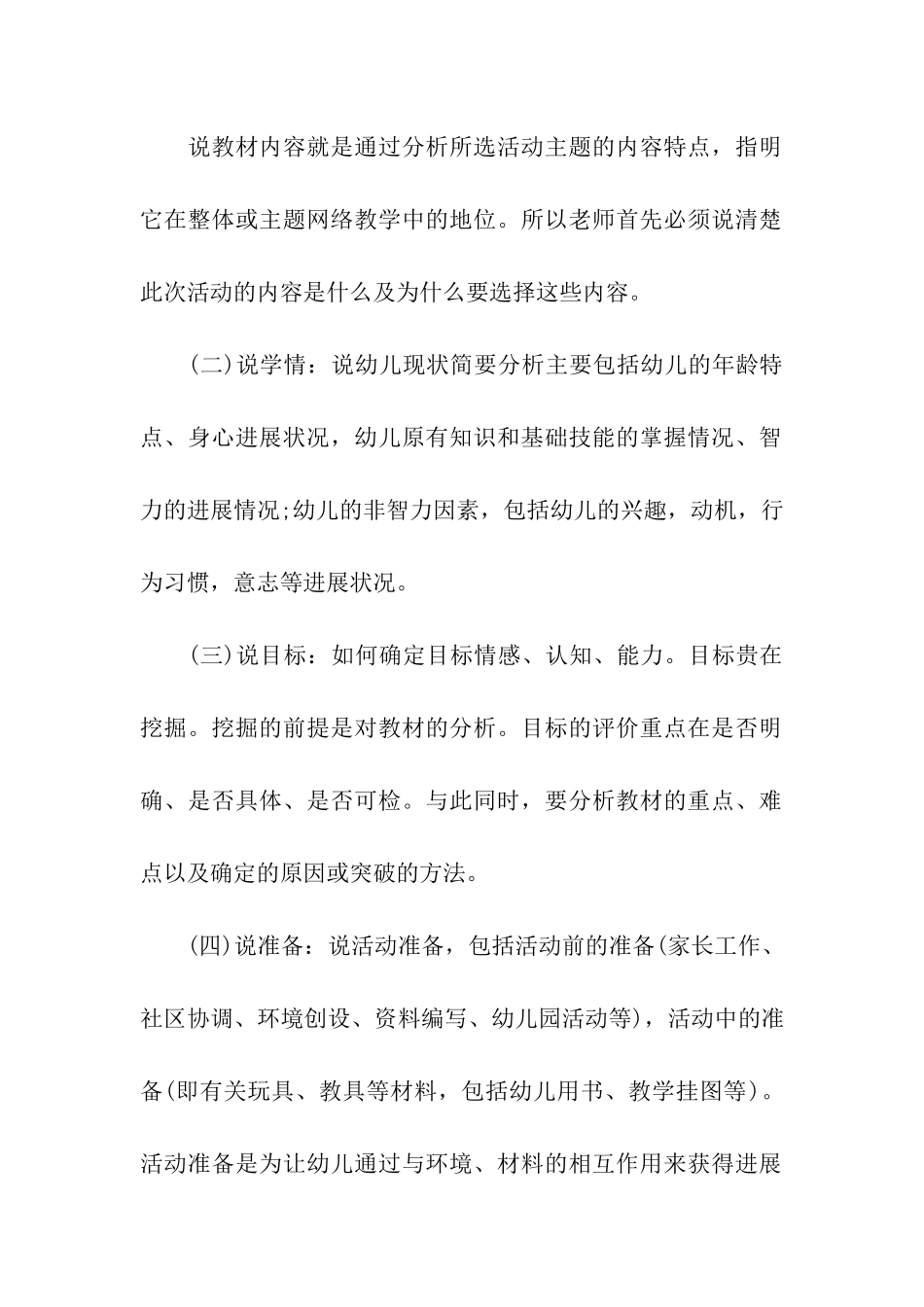 说教材内容就是通过分析所选活动主题的内容特点，指明它在整体或主题网络教学中的地位。所以老师首先必须说清楚此次活动的内容是什么及为什么要选择这些内容。

(二)说学情：说幼儿现状简要分析主要包括幼儿的年龄特点、身心进展状况，幼儿原有知识和基础技能的掌握情况、智力的进展情况;幼儿的非智力因素，包括幼儿的兴趣，动机，行为习惯，意志等进展状况。

(三)说目标：如何确定目标情感、认知、能力。目标贵在挖掘。挖掘的前提是对教材的分析。目标的评价重点在是否明确、是否具体、是否可检。与此同时，要分析教材的重点、难点以及确定的原因或突破的方法。

(四)说准备：说活动准备，包括活动前的准备(家长工作、社区协调、环境创设、资料编写、幼儿园活动等)，活动中的准备(即有关玩具、教具等材料，包括幼儿用书、教学挂图等)。活动准备是为让幼儿通过与环境、材料的相互作用来获得进展